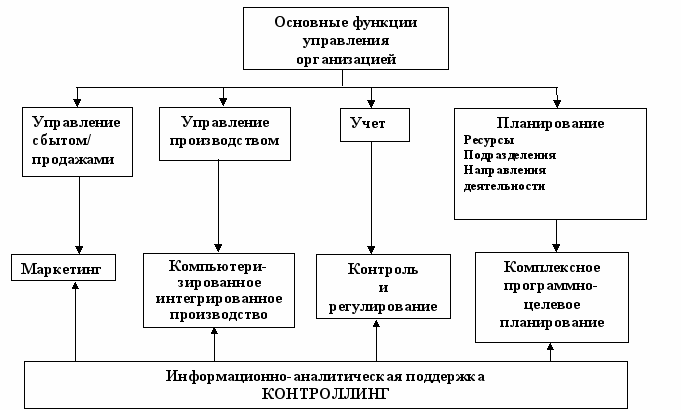 Основные функции управления организацией

Управление сбытом/ продажами

Управление производством

Учет

Планирование
Ресурсы
Подразделения
Направления деятельности

Маркетинг

Компьютеризированное интегрированное производство

Контроль и регулирование

Комплексное программно-целевое планирование

Информационно-аналитическая поддержка
КОНТРОЛЛИНГ